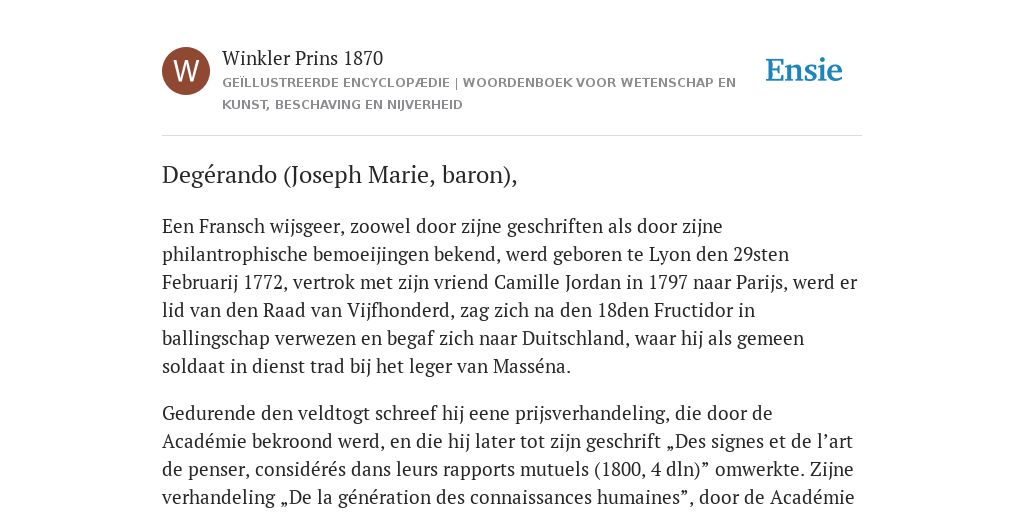 W

Winkler Prins 1870

GEÏLLUSTREERDE ENCYCLOPÆDIE | WOORDENBOEK VOOR WETENSCHAP EN KUNST, BESCHAVING EN NIJVERHEID

Ensie

Degérando (Joseph Marie, baron),

Een Fransch wijsgeer, zoowel door zijne geschriften als door zijne philantrophische bemoeijingen bekend, werd geboren te Lyon den 29sten Februarij 1772, vertrok met zijn vriend Camille Jordan in 1797 naar Parijs, werd er lid van den Raad van Vijfhonderd, zag zich na den 18den Fructidor in ballingschap verwezen en begaf zich naar Duitschland, waar hij als gemeen soldaat in dienst trad bij het leger van Masséna.

Gedurende den veldtogt schreef hij eene prijsverhandeling, die door de Académie bekroond werd, en die hij later tot zijn geschrift „Des signes et de l’art de penser, considérés dans leurs rapports mutuels (1800, 4 dln)” omwerkte. Zijne verhandeling „De la génération des connaissances humaines”, door de Académie